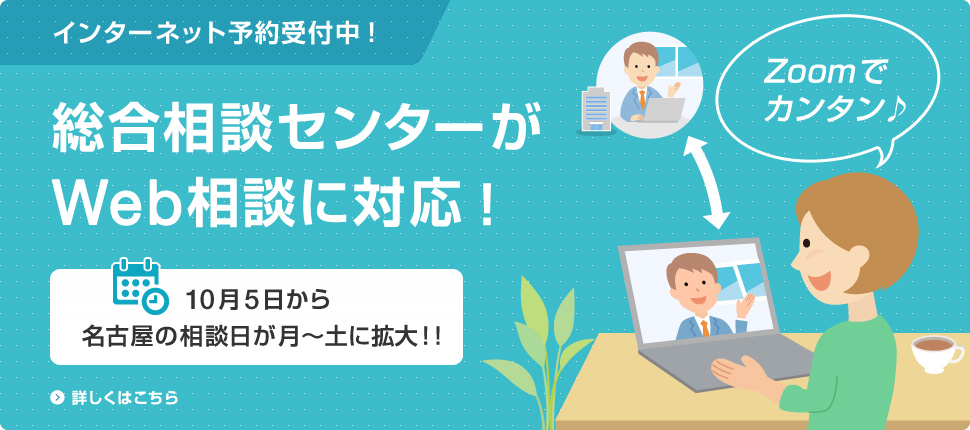 インターネット予約受付中！

総合相談センターが
Web相談に対応！

10月5日から
名古屋の相談日が月〜土に拡大!!

詳しくはこちら

Zoomで
カンタン♪